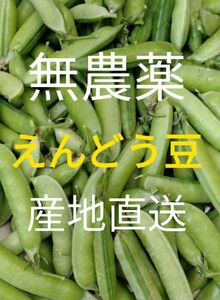 無農薬

えんどう豆

産地直送